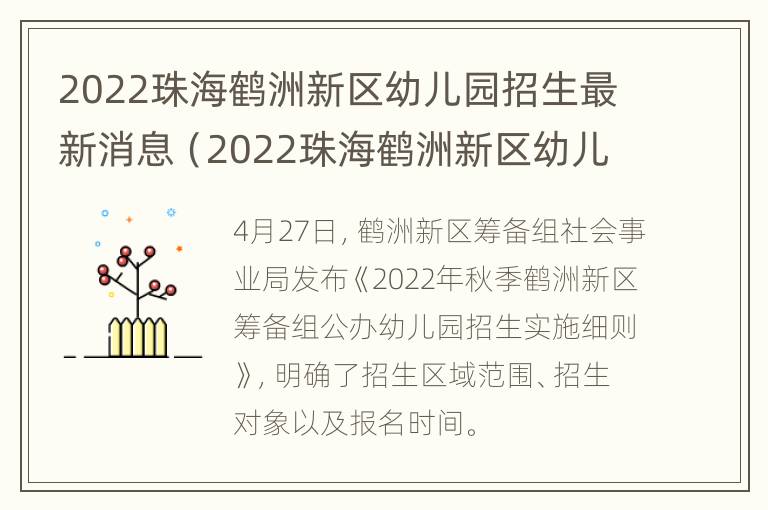 2022珠海鹤洲新区幼儿园招生最新消息（2022珠海鹤洲新区幼儿

4月27日，鹤洲新区筹备组社会事业局发布《2022年秋季鹤洲新区筹备组公办幼儿园招生实施细则》，明确了招生区域范围、招生对象以及报名时间。